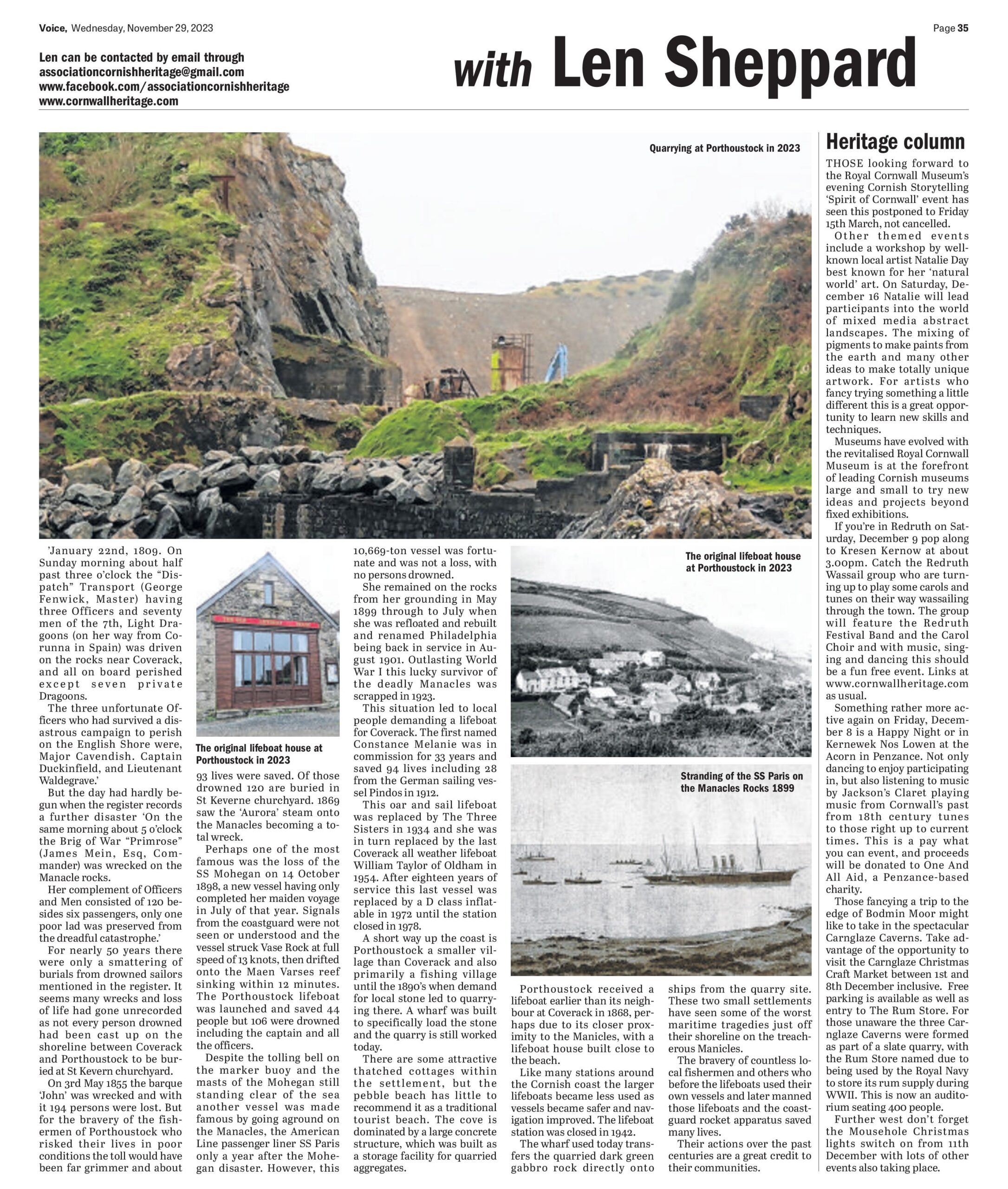 Voice, Wednesday, November 29, 2023

Page 35

Len can be contacted by email through associationcornishheritage@gmail.com www.facebook.com/associationcornishheritage www.cornwallheritage.com

with Len Sheppard

Quarrying at Porthoustock in 2023

'January 22nd, 1809. On Sunday morning about half past three o'clock the "Dispatch" Transport (George Fenwick, Master) having three Officers and seventy men of the 7th, Light Dragoons (on her way from Corunna in Spain) was driven on the rocks near Coverack, and all on board perished except seven private Dragoons.

The three unfortunate Officers who had survived a disastrous campaign to perish on the English Shore were, Major Cavendish. Captain Duckinfield, and Lieutenant Waldegrave.'

But the day had hardly begun when the register records a further disaster 'On the same morning about 5 o'clock the Brig of War "Primrose" (James Mein, Esq, Commander) was wrecked on the Manacle rocks.

Her complement of Officers and Men consisted of 120 besides six passengers, only one poor lad was preserved from the dreadful catastrophe.'

For nearly 50 years there were only a smattering of burials from drowned sailors mentioned in the register. It seems many wrecks and loss of life had gone unrecorded as not every person drowned had been cast up on the shoreline between Coverack and Porthoustock to be buried at St Kevern churchyard.

On 3rd May 1855 the barque 'John' was wrecked and with it 194 persons were lost. But for the bravery of the fishermen of Porthoustock who risked their lives in poor conditions the toll would have been far grimmer and about

The original lifeboat house at Porthoustock in 2023

93 lives were saved. Of those drowned 120 are buried in St Keverne churchyard. 1869 saw the 'Aurora' steam onto the Manacles becoming a total wreck.

Perhaps one of the most famous was the loss of the SS Mohegan on 14 October 1898, a new vessel having only completed her maiden voyage in July of that year. Signals from the coastguard were not seen or understood and the vessel struck Vase Rock at full speed of 13 knots, then drifted onto the Maen Varses reef sinking within 12 minutes. The Porthoustock lifeboat was launched and saved 44 people but 106 were drowned including the captain and all the officers.

Despite the tolling bell on the marker buoy and the masts of the Mohegan still standing clear of the sea another vessel was made famous by going aground on the Manacles, the American Line passenger liner SS Paris only a year after the Mohegan disaster. However, this

10,669-ton vessel was fortunate and was not a loss, with no persons drowned.

She remained on the rocks from her grounding in May 1899 through to July when she was refloated and rebuilt and renamed Philadelphia being back in service in August 1901. Outlasting World War I this lucky survivor of the deadly Manacles was scrapped in 1923.

This situation led to local people demanding a lifeboat for Coverack. The first named Constance Melanie was in commission for 33 years and saved 94 lives including 28 from the German sailing vessel Pindos in 1912.

This oar and sail lifeboat was replaced by The Three Sisters in 1934 and she was in turn replaced by the last Coverack all weather lifeboat William Taylor of Oldham in 1954. After eighteen years of service this last vessel was replaced by a D class inflatable in 1972 until the station closed in 1978.

A short way up the coast is Porthoustock a smaller village than Coverack and also primarily a fishing village until the 1890's when demand for local stone led to quarrying there. A wharf was built to specifically load the stone and the quarry is still worked today.

There are some attractive thatched cottages within the settlement, but the pebble beach has little to recommend it as a traditional tourist beach. The cove is dominated by a large concrete structure, which was built as a storage facility for quarried aggregates.

The original lifeboat house at Porthoustock in 2023

Stranding of the SS Paris on the Manacles Rocks 1899

Porthoustock received a lifeboat earlier than its neighbour at Coverack in 1868, perhaps due to its closer proximity to the Manicles, with a lifeboat house built close to the beach.

Like many stations around the Cornish coast the larger lifeboats became less used as vessels became safer and navigation improved. The lifeboat station was closed in 1942.

The wharf used today transfers the quarried dark green gabbro rock directly onto ships from the quarry site. These two small settlements have seen some of the worst maritime tragedies just off their shoreline on the treacherous Manicles.

The bravery of countless local fishermen and others who before the lifeboats used their own vessels and later manned those lifeboats and the coastguard rocket apparatus saved many lives.

Their actions over the past centuries are a great credit to their communities.

Heritage column

THOSE looking forward to the Royal Cornwall Museum's evening Cornish Storytelling 'Spirit of Cornwall' event has seen this postponed to Friday 15th March, not cancelled.

Other themed events include a workshop by well-known local artist Natalie Day best known for her 'natural world' art. On Saturday, December 16 Natalie will lead participants into the world of mixed media abstract landscapes. The mixing of pigments to make paints from the earth and many other ideas to make totally unique artwork. For artists who fancy trying something a little different this is a great opportunity to learn new skills and techniques.

Museums have evolved with the revitalised Royal Cornwall Museum is at the forefront of leading Cornish museums large and small to try new ideas and projects beyond fixed exhibitions.

If you're in Redruth on Saturday, December 9 pop along to Kresen Kernow at about 3.00pm. Catch the Redruth Wassail group who are turning up to play some carols and tunes on their way wassailing through the town. The group will feature the Redruth Festival Band and the Carol Choir and with music, singing and dancing this should be a fun free event. Links at www.cornwallheritage.com as usual.

Something rather more active again on Friday, December 8 is a Happy Night or in Kernewek Nos Lowen at the Acorn in Penzance. Not only dancing to enjoy participating in, but also listening to music by Jackson's Claret playing music from Cornwall's past from 18th century tunes to those right up to current times. This is a pay what you can event, and proceeds will be donated to One And All Aid, a Penzance-based charity.

Those fancying a trip to the edge of Bodmin Moor might like to take in the spectacular Carnglaze Caverns. Take advantage of the opportunity to visit the Carnglaze Christmas Craft Market between 1st and 8th December inclusive. Free parking is available as well as entry to The Rum Store. For those unaware the three Carnglaze Caverns were formed as part of a slate quarry, with the Rum Store named due to being used by the Royal Navy to store its rum supply during WWII. This is now an auditorium seating 400 people.

Further west don't forget the Mousehole Christmas lights switch on from 11th December with lots of other events also taking place.